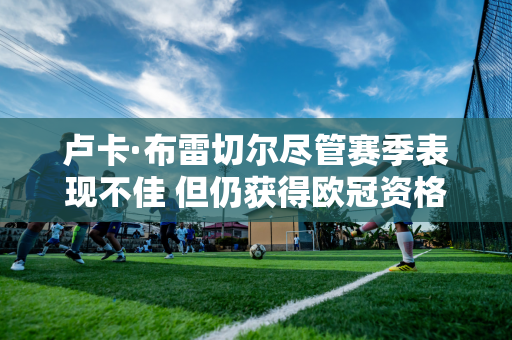 卢卡·布雷切尔尽管赛季表现不佳 但仍获得欧冠资格